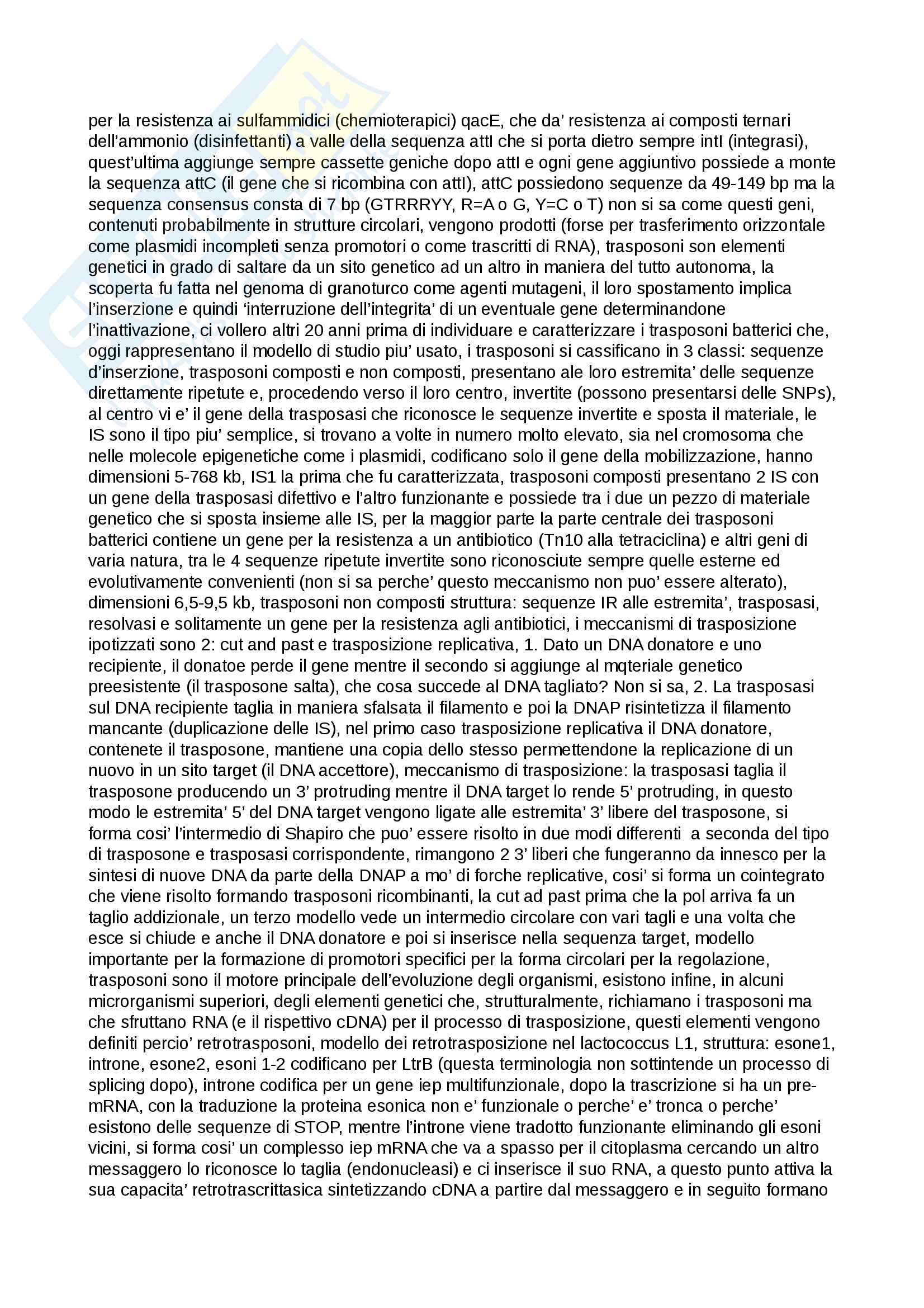 per la resistenza ai sulfammidici (chemioterapici) qacE, che da' resistenza ai composti ternari dell'ammonio (disinfettanti) a valle della sequenza attI che si porta dietro sempre intI (integrasi), quest'ultima aggiunge sempre cassette geniche dopo attI e ogni gene aggiuntivo possiede a monte la sequenza attC (il gene che si ricombina con attI), attC possiedono sequenze da 49-149 bp ma la sequenza consensus consta di 7 bp (GTRRRYY, R=A o G, Y=C o T) non si sa come questi geni, contenuti probabilmente in strutture circolari, vengono prodotti (forse per trasferimento orizzontale come plasmidi incompleti senza promotori o come trascritti di RNA), trasposoni son elementi genetici in grado di saltare da un sito genetico ad un altro in maniera del tutto autonoma, la scoperta fu fatta nel genoma di granoturco come agenti mutageni, il loro spostamento implica l'inserzione e quindi 'interruzione dell'integrita' di un eventuale gene determinandone l'inattivazione, ci vollero altri 20 anni prima di individuare e caratterizzare i trasposoni batterici che, oggi rappresentano il modello di studio piu' usato, i trasposoni si cassificano in 3 classi: sequenze d'inserzione, trasposoni composti e non composti, presentano ale loro estremita' delle sequenze direttamente ripetute e, procedendo verso il loro centro, invertite (possono presentarsi delle SNPs), al centro vi e' il gene della trasposasi che riconosce le sequenze invertite e sposta il materiale, le IS sono il tipo piu' semplice, si trovano a volte in numero molto elevato, sia nel cromosoma che nelle molecole epigenetiche come i plasmidi, codificano solo il gene della mobilizzazione, hanno dimensioni 5-768 kb, IS1 la prima che fu caratterizzata, trasposoni composti presentano 2 IS con un gene della trasposasi difettivo e l'altro funzionante e possiede tra i due un pezzo di materiale genetico che si sposta insieme alle IS, per la maggior parte la parte centrale dei trasposoni batterici contiene un gene per la resistenza a un antibiotico (Tn10 alla tetraciclina) e altri geni di varia natura, tra le 4 sequenze ripetute invertite sono riconosciute sempre quelle esterne ed evolutivamente convenienti (non si sa perche' questo meccanismo non puo' essere alterato), dimensioni 6,5-9,5 kb, trasposoni non composti struttura: sequenze IR alle estremita', trasposasi, resolvasi e solitamente un gene per la resistenza agli antibiotici, i meccanismi di trasposizione ipotizzati sono 2: cut and past e trasposizione replicativa, 1. Dato un DNA donatore e uno recipiente, il donatoe perde il gene mentre il secondo si aggiunge al mqteriale genetico preesistente (il trasposone salta), che cosa succede al DNA tagliato? Non si sa, 2. La trasposasi sul DNA recipiente taglia in maniera sfalsata il filamento e poi la DNAP risintetizza il filamento mancante (duplicazione delle IS), nel primo caso trasposizione replicativa il DNA donatore, contenete il trasposone, mantiene una copia dello stesso permettendone la replicazione di un nuovo in un sito target (il DNA accettore), meccanismo di trasposizione: la trasposasi taglia il trasposone producendo un 3' protruding mentre il DNA target lo rende 5' protruding, in questo modo le estremita' 5' del DNA target vengono ligate alle estremita' 3' libere del trasposone, si forma cosi' l'intermedio di Shapiro che puo' essere risolto in due modi differenti a seconda del tipo di trasposone e trasposasi corrispondente, rimangono 2 3' liberi che fungeranno da innesco per la sintesi di nuove DNA da parte della DNAP a mo' di forche replicative, cosi' si forma un cointegrato che viene risolto formando trasposoni ricombinanti, la cut ad past prima che la pol arriva fa un taglio addizionale, un terzo modello vede un intermedio circolare con vari tagli e una volta che esce si chiude e anche il DNA donatore e poi si inserisce nella sequenza target, modello importante per la formazione di promotori specifici per la forma circolari per la regolazione, trasposoni sono il motore principale dell'evoluzione degli organismi, esistono infine, in alcuni microrganismi superiori, degli elementi genetici che, strutturalmente, richiamano i trasposoni ma che sfruttano RNA (e il rispettivo cDNA) per il processo di trasposizione, questi elementi vengono definiti percio' retrotrasposoni, modello dei retrotrasposizione nel lactococcus L1, struttura: esone1, introne, esone2, esoni 1-2 codificano per LtrB (questa terminologia non sottintende un processo di splicing dopo), introne codifica per un gene iep multifunzionale, dopo la trascrizione si ha un pre-mRNA, con la traduzione la proteina esonica non e' funzionale o perche' e' tronca o perche' esistono delle sequenze di STOP, mentre l'introne viene tradotto funzionante eliminando gli esoni vicini, si forma cosi' un complesso iep mRNA che va a spasso per il citoplasma cercando un altro messaggero lo riconosce lo taglia (endonucleasi) e ci inserisce il suo RNA, a questo punto attiva la sua capacita' retrotrascrittasica sintetizzando cDNA a partire dal messaggero e in seguito formano